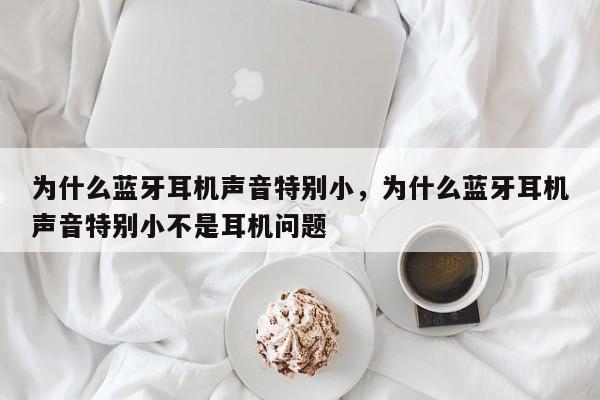 为什么蓝牙耳机声音特别小，为什么蓝牙耳机声音特别小不是耳机问题